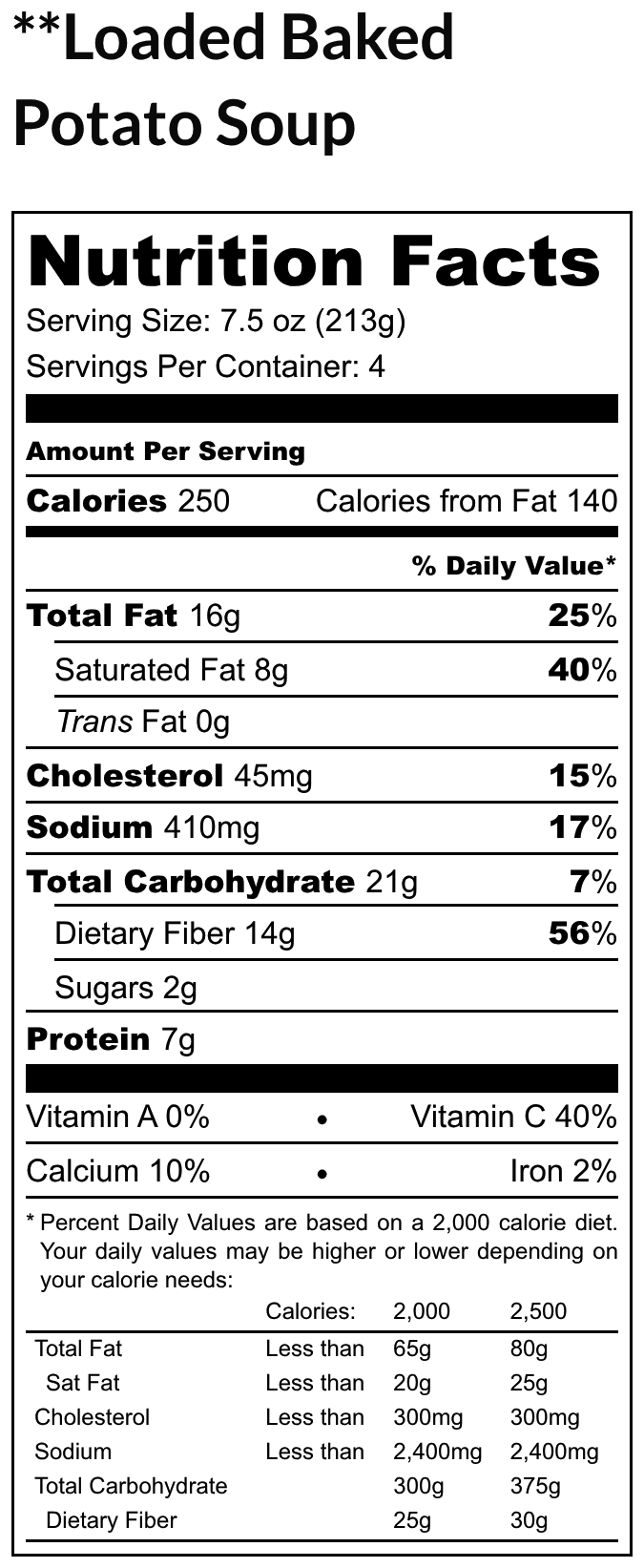 **Loaded Baked Potato Soup

Nutrition Facts

Serving Size: 7.5 oz (213g)

Servings Per Container: 4

Amount Per Serving

Calories 250 Calories from Fat 140

% Daily Value*

Total Fat 16g 25%

Saturated Fat 8g 40%

Trans Fat 0g

Cholesterol 45mg 15%

Sodium 410mg 17%

Total Carbohydrate 21g 7%

Dietary Fiber 14g 56%

Sugars 2g

Protein 7g

Vitamin A 0% • Vitamin C 40%

Calcium 10% • Iron 2%

* Percent Daily Values are based on a 2,000 calorie diet. Your daily values may be higher or lower depending on your calorie needs:

| | Calories: | 2,000 | 2,500 |
|---|---|---|---|
| Total Fat | Less than | 65g | 80g |
| Sat Fat | Less than | 20g | 25g |
| Cholesterol | Less than | 300mg | 300mg |
| Sodium | Less than | 2,400mg | 2,400mg |
| Total Carbohydrate | | 300g | 375g |
| Dietary Fiber | | 25g | 30g |